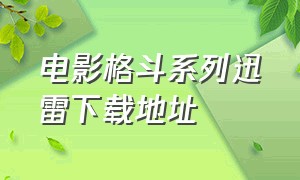 电影格斗系列迅雷下载地址